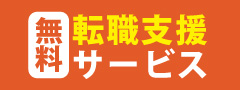 無料

転職支援
サービス